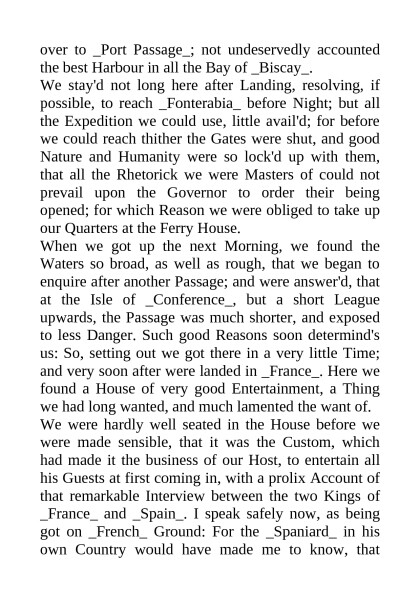 over to _Port Passage_; not undeservedly accounted the best Harbour in all the Bay of _Biscay_.

We stay'd not long here after Landing, resolving, if possible, to reach _Fonterabia_ before Night; but all the Expedition we could use, little avail'd; for before we could reach thither the Gates were shut, and good Nature and Humanity were so lock'd up with them, that all the Rhetorick we were Masters of could not prevail upon the Governor to order their being opened; for which Reason we were obliged to take up our Quarters at the Ferry House.

When we got up the next Morning, we found the Waters so broad, as well as rough, that we began to enquire after another Passage; and were answer'd, that at the Isle of _Conference_, but a short League upwards, the Passage was much shorter, and exposed to less Danger. Such good Reasons soon determind's us: So, setting out we got there in a very little Time; and very soon after were landed in _France_. Here we found a House of very good Entertainment, a Thing we had long wanted, and much lamented the want of.

We were hardly well seated in the House before we were made sensible, that it was the Custom, which had made it the business of our Host, to entertain all his Guests at first coming in, with a prolix Account of that remarkable Interview between the two Kings of _France_ and _Spain_. I speak safely now, as being got on _French_ Ground: For the _Spaniard_ in his own Country would have made me to know, that